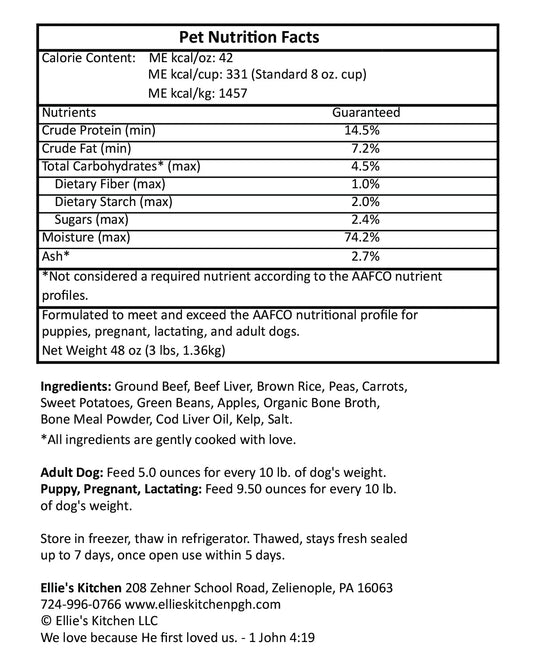 Pet Nutrition Facts

Calorie Content: ME kcal/oz: 42
ME kcal/cup: 331 (Standard 8 oz. cup)
ME kcal/kg: 1457

| Nutrients | Guaranteed |
|---|---|
| Crude Protein (min) | 14.5% |
| Crude Fat (min) | 7.2% |
| Total Carbohydrates* (max) | 4.5% |
| Dietary Fiber (max) | 1.0% |
| Dietary Starch (max) | 2.0% |
| Sugars (max) | 2.4% |
| Moisture (max) | 74.2% |
| Ash* | 2.7% |

*Not considered a required nutrient according to the AAFCO nutrient profiles.

Formulated to meet and exceed the AAFCO nutritional profile for puppies, pregnant, lactating, and adult dogs.
Net Weight 48 oz (3 lbs, 1.36kg)

Ingredients: Ground Beef, Beef Liver, Brown Rice, Peas, Carrots, Sweet Potatoes, Green Beans, Apples, Organic Bone Broth, Bone Meal Powder, Cod Liver Oil, Kelp, Salt.
*All ingredients are gently cooked with love.

Adult Dog: Feed 5.0 ounces for every 10 lb. of dog's weight.
Puppy, Pregnant, Lactating: Feed 9.50 ounces for every 10 lb. of dog's weight.

Store in freezer, thaw in refrigerator. Thawed, stays fresh sealed up to 7 days, once open use within 5 days.

Ellie's Kitchen 208 Zehner School Road, Zelienople, PA 16063
724-996-0766 www.ellieskitchenpgh.com
© Ellie's Kitchen LLC
We love because He first loved us. - 1 John 4:19